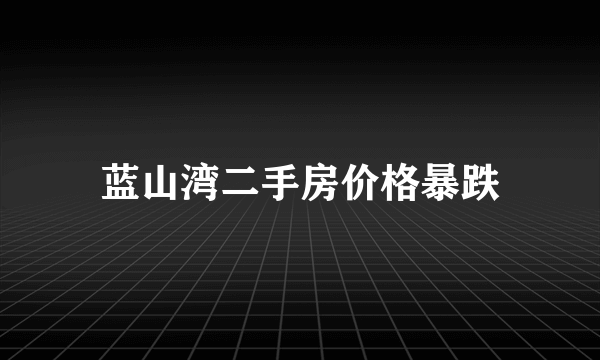 蓝山湾二手房价格暴跌